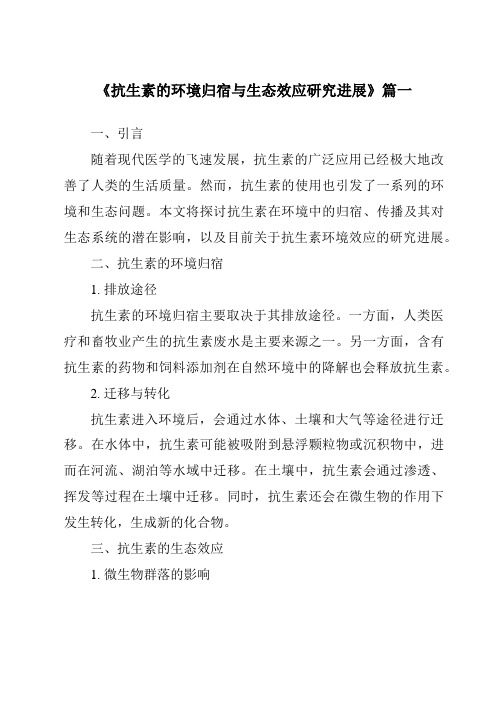 《抗生素的环境归宿与生态效应研究进展》篇一

一、引言

随着现代医学的飞速发展，抗生素的广泛应用已经极大地改善了人类的生活质量。然而，抗生素的使用也引发了一系列的环境和生态问题。本文将探讨抗生素在环境中的归宿、传播及其对生态系统的潜在影响，以及目前关于抗生素环境效应的研究进展。

二、抗生素的环境归宿

1. 排放途径

抗生素的环境归宿主要取决于其排放途径。一方面，人类医疗和畜牧业产生的抗生素废水是主要来源之一。另一方面，含有抗生素的药物和饲料添加剂在自然环境中的降解也会释放抗生素。

2. 迁移与转化

抗生素进入环境后，会通过水体、土壤和大气等途径进行迁移。在水体中，抗生素可能被吸附到悬浮颗粒物或沉积物中，进而在河流、湖泊等水域中迁移。在土壤中，抗生素会通过渗透、挥发等过程在土壤中迁移。同时，抗生素还会在微生物的作用下发生转化，生成新的化合物。

三、抗生素的生态效应

1. 微生物群落的影响